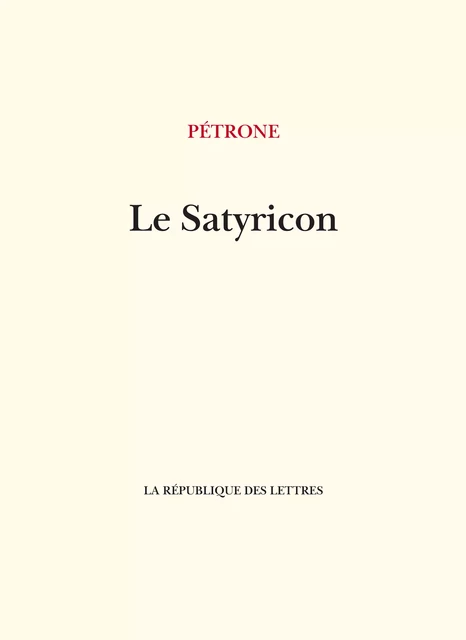 PÉTRONE

Le Satyricon

LA RÉPUBLIQUE DES LETTRES